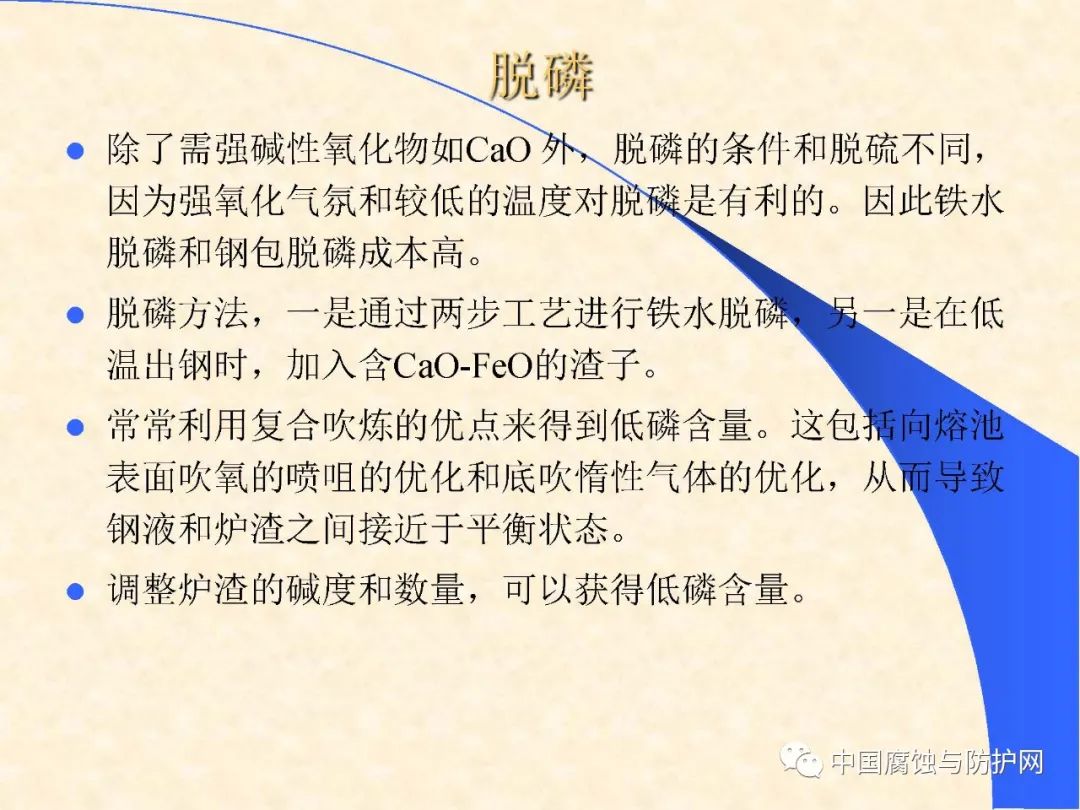 脱磷

• 除了需强碱性氧化物如CaO外，脱磷的条件和脱硫不同，因为强氧化气氛和较低的温度对脱磷是有利的。因此铁水脱磷和钢包脱磷成本高。

• 脱磷方法，一是通过两步工艺进行铁水脱磷，另一是在低温出钢时，加入含CaO-FeO的渣子。

• 常常利用复合吹炼的优点来得到低磷含量。这包括向熔池表面吹氧的喷咀的优化和底吹惰性气体的优化，从而导致钢液和炉渣之间接近于平衡状态。

• 调整炉渣的碱度和数量，可以获得低磷含量。

中国腐蚀与防护网